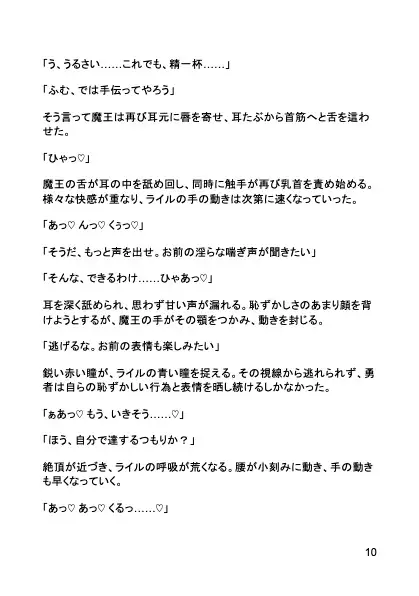 「う、うるさい……これでも、精一杯……」

「ふむ、では手伝ってやろう」

そう言って魔王は再び耳元に唇を寄せ、耳たぶから首筋へと舌を這わせた。

「ひゃっ♡」

魔王の舌が耳の中を舐め回し、同時に触手が再び乳首を責め始める。様々な快感が重なり、ライルの手の動きは次第に速くなっていった。

「あっ♡ んっ♡ くぅっ♡」

「そうだ、もっと声を出せ。お前の淫らな喘ぎ声が聞きたい」

「そんな、できるわけ……ひゃあっ♡」

耳を深く舐められ、思わず甘い声が漏れる。恥ずかしさのあまり顔を背けようとするが、魔王の手がその顎をつかみ、動きを封じる。

「逃げるな。お前の表情も楽しみたい」

鋭い赤い瞳が、ライルの青い瞳を捉える。その視線から逃れられず、勇者は自らの恥ずかしい行為と表情を晒し続けるしかなかった。

「ぁあっ♡ もう、いきそう……♡」

「ほう、自分で達するつもりか？」

絶頂が近づき、ライルの呼吸が荒くなる。腰が小刻みに動き、手の動きも早くなっていく。

「あっ♡ あっ♡ くるっ……♡」

10